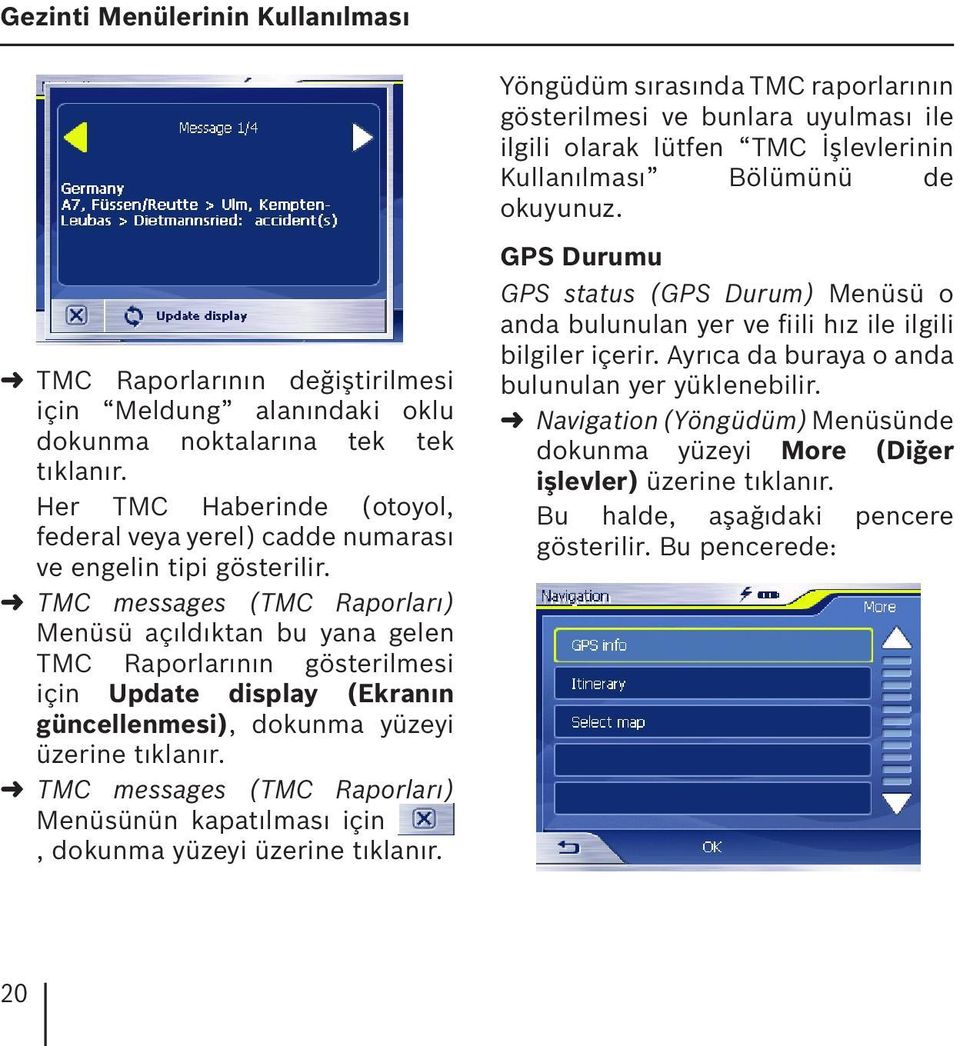 Gezinti Menülerinin Kullanılması

Message 1/4

Germany
A7, Füssen/Reutte > Ulm, Kempten-Leubas > Dietmannsried: accident(s)

Update display

➜ TMC Raporlarının değiştirilmesi için “Meldung” alanındaki oklu dokunma noktalarına tek tek tıklanır.

Her TMC Haberinde (otoyol, federal veya yerel) cadde numarası ve engelin tipi gösterilir.

➜ TMC messages (TMC Raporları) Menüsü açıldıktan bu yana gelen TMC Raporlarının gösterilmesi için Update display (Ekranın güncellenmesi), dokunma yüzeyi üzerine tıklanır.

➜ TMC messages (TMC Raporları) Menüsünün kapatılması için , dokunma yüzeyi üzerine tıklanır.

Yöngüdüm sırasında TMC raporlarının gösterilmesi ve bunlara uyulması ile ilgili olarak lütfen “TMC İşlevlerinin Kullanılması” Bölümünü de okuyunuz.

GPS Durumu

GPS status (GPS Durum) Menüsü o anda bulunulan yer ve fiili hız ile ilgili bilgiler içerir. Ayrıca da buraya o anda bulunulan yer yüklenebilir.

➜ Navigation (Yöngüdüm) Menüsünde dokunma yüzeyi More (Diğer işlevler) üzerine tıklanır.

Bu halde, aşağıdaki pencere gösterilir. Bu pencerede:

Navigation
More
GPS info
Itinerary
Select map
OK

20